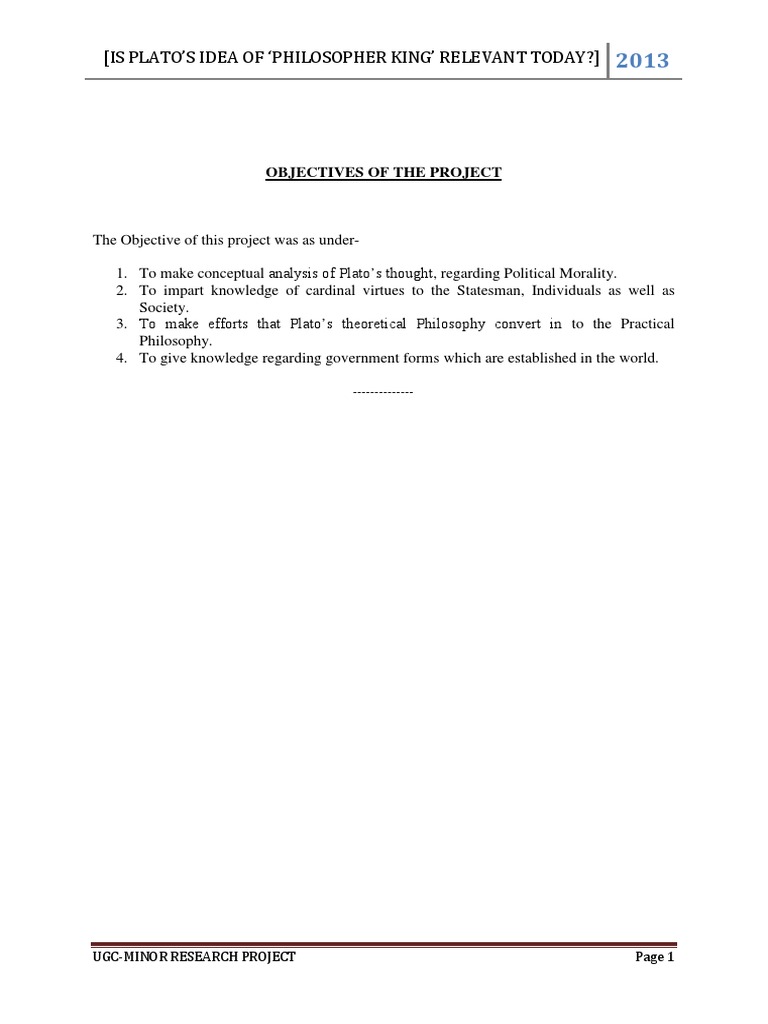 [IS PLATO'S IDEA OF 'PHILOSOPHER KING' RELEVANT TODAY?] 2013

OBJECTIVES OF THE PROJECT

The Objective of this project was as under-

1. To make conceptual analysis of Plato's thought, regarding Political Morality.
2. To impart knowledge of cardinal virtues to the Statesman, Individuals as well as Society.
3. To make efforts that Plato's theoretical Philosophy convert in to the Practical Philosophy.
4. To give knowledge regarding government forms which are established in the world.

--------------

UGC-MINOR RESEARCH PROJECT Page 1